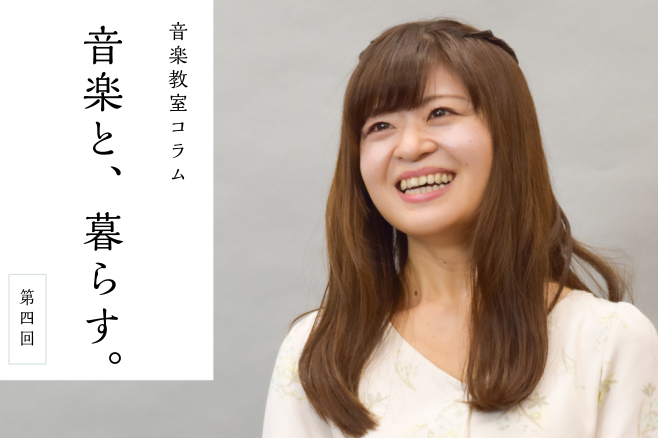 音楽教室コラム

音楽と、暮らす。

第四回